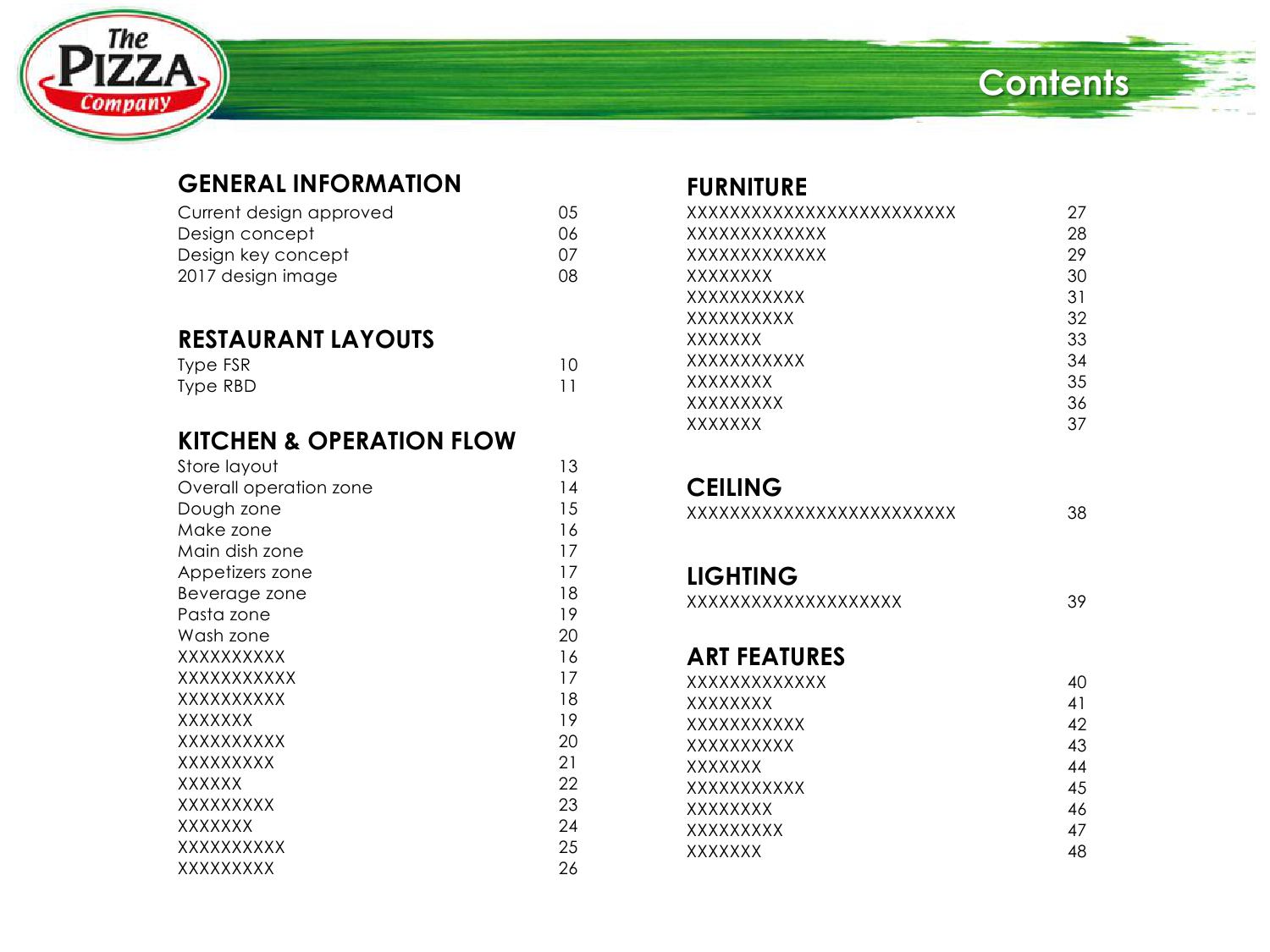 The PIZZA Company

Contents

GENERAL INFORMATION
Current design approved 05
Design concept 06
Design key concept 07
2017 design image 08

RESTAURANT LAYOUTS
Type FSR 10
Type RBD 11

KITCHEN & OPERATION FLOW
Store layout 13
Overall operation zone 14
Dough zone 15
Make zone 16
Main dish zone 17
Appetizers zone 17
Beverage zone 18
Pasta zone 19
Wash zone 20
XXXXXXXXXX 16
XXXXXXXXXXX 17
XXXXXXXXXX 18
XXXXXXX 19
XXXXXXXXXX 20
XXXXXXXXX 21
XXXXXX 22
XXXXXXXXX 23
XXXXXXX 24
XXXXXXXXXX 25
XXXXXXXXX 26

FURNITURE
XXXXXXXXXXXXXXXXXXXXXXXXX 27
XXXXXXXXXXXXX 28
XXXXXXXXXXXXX 29
XXXXXXXX 30
XXXXXXXXXXX 31
XXXXXXXXXX 32
XXXXXXX 33
XXXXXXXXXXX 34
XXXXXXXX 35
XXXXXXXXX 36
XXXXXXX 37

CEILING
XXXXXXXXXXXXXXXXXXXXXXXXX 38

LIGHTING
XXXXXXXXXXXXXXXXXXXX 39

ART FEATURES
XXXXXXXXXXXXX 40
XXXXXXXX 41
XXXXXXXXXXX 42
XXXXXXXXXX 43
XXXXXXX 44
XXXXXXXXXXX 45
XXXXXXXX 46
XXXXXXXXX 47
XXXXXXX 48